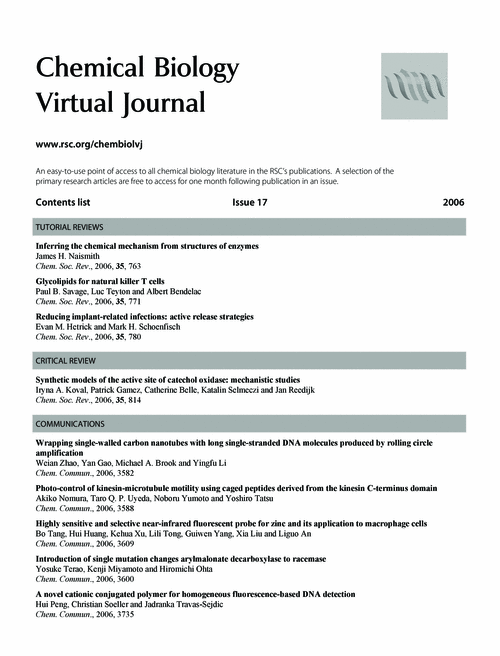 Chemical Biology
Virtual Journal

www.rsc.org/chembiolvj

An easy-to-use point of access to all chemical biology literature in the RSC's publications. A selection of the primary research articles are free to access for one month following publication in an issue.

Contents list Issue 17 2006

TUTORIAL REVIEWS

Inferring the chemical mechanism from structures of enzymes
James H. Naismith
Chem. Soc. Rev., 2006, 35, 763

Glycolipids for natural killer T cells
Paul B. Savage, Luc Teyton and Albert Bendelac
Chem. Soc. Rev., 2006, 35, 771

Reducing implant-related infections: active release strategies
Evan M. Hetrick and Mark H. Schoenfisch
Chem. Soc. Rev., 2006, 35, 780

CRITICAL REVIEW

Synthetic models of the active site of catechol oxidase: mechanistic studies
Iryna A. Koval, Patrick Gamez, Catherine Belle, Katalin Selmeczi and Jan Reedijk
Chem. Soc. Rev., 2006, 35, 814

COMMUNICATIONS

Wrapping single-walled carbon nanotubes with long single-stranded DNA molecules produced by rolling circle amplification
Weian Zhao, Yan Gao, Michael A. Brook and Yingfu Li
Chem. Commun., 2006, 3582

Photo-control of kinesin-microtubule motility using caged peptides derived from the kinesin C-terminus domain
Akiko Nomura, Taro Q. P. Uyeda, Noboru Yumoto and Yoshiro Tatsu
Chem. Commun., 2006, 3588

Highly sensitive and selective near-infrared fluorescent probe for zinc and its application to macrophage cells
Bo Tang, Hui Huang, Kehua Xu, Lili Tong, Guiwen Yang, Xia Liu and Liguo An
Chem. Commun., 2006, 3609

Introduction of single mutation changes arylmalonate decarboxylase to racemase
Yosuke Terao, Kenji Miyamoto and Hiromichi Ohta
Chem. Commun., 2006, 3600

A novel cationic conjugated polymer for homogeneous fluorescence-based DNA detection
Hui Peng, Christian Soeller and Jadranka Travas-Sejdic
Chem. Commun., 2006, 3735